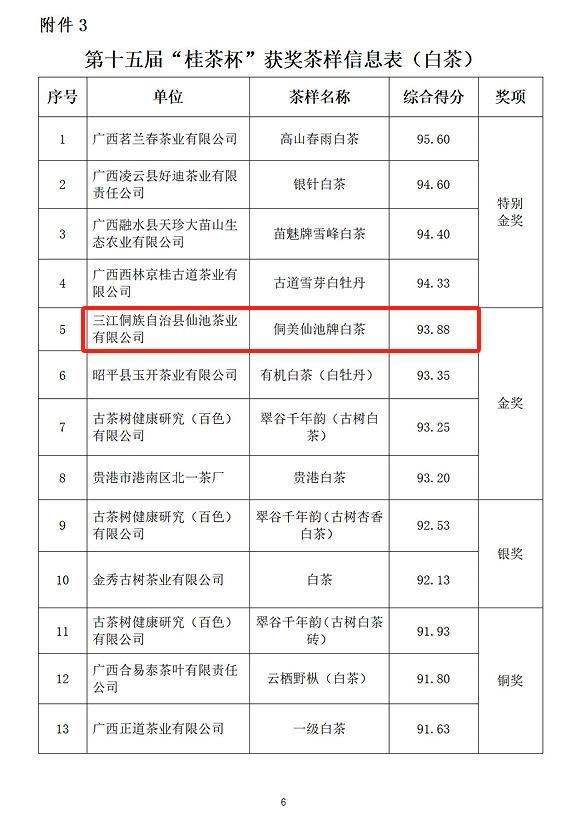 附件 3

第十五届“桂茶杯”获奖茶样信息表（白茶）

| 序号 | 单位 | 茶样名称 | 综合得分 | 奖项 |
|---|---|---|---|---|
| 1 | 广西茗兰春茶业有限公司 | 高山春雨白茶 | 95.60 | 特别金奖 |
| 2 | 广西凌云县好迪茶业有限责任公司 | 银针白茶 | 94.60 | 特别金奖 |
| 3 | 广西融水县天珍大苗山生态农业有限公司 | 苗魅牌雪峰白茶 | 94.40 | 特别金奖 |
| 4 | 广西西林京桂古道茶业有限公司 | 古道雪芽白牡丹 | 94.33 | 特别金奖 |
| 5 | 三江侗族自治县仙池茶业有限公司 | 侗美仙池牌白茶 | 93.88 | 金奖 |
| 6 | 昭平县玉开茶业有限公司 | 有机白茶（白牡丹） | 93.35 | 金奖 |
| 7 | 古茶树健康研究（百色）有限公司 | 翠谷千年韵（古树白茶） | 93.25 | 金奖 |
| 8 | 贵港市港南区北一茶厂 | 贵港白茶 | 93.20 | 金奖 |
| 9 | 古茶树健康研究（百色）有限公司 | 翠谷千年韵（古树杏香白茶） | 92.53 | 银奖 |
| 10 | 金秀古树茶业有限公司 | 白茶 | 92.13 | 银奖 |
| 11 | 古茶树健康研究（百色）有限公司 | 翠谷千年韵（古树白茶砖） | 91.93 | 铜奖 |
| 12 | 广西合易泰茶叶有限责任公司 | 云栖野枞（白茶） | 91.80 | 铜奖 |
| 13 | 广西正道茶业有限公司 | 一级白茶 | 91.63 | 铜奖 |

6